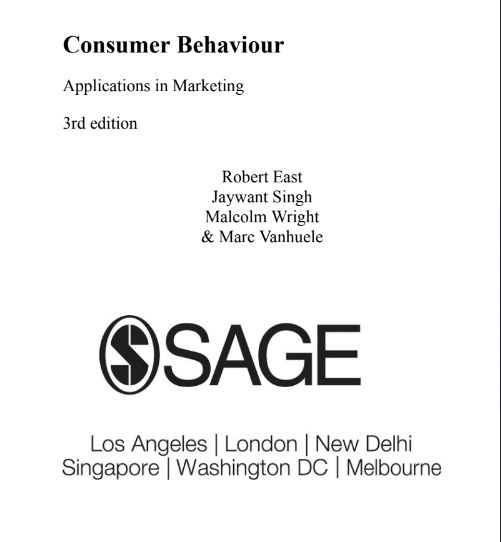 Consumer Behaviour

Applications in Marketing

3rd edition

Robert East
Jaywant Singh
Malcolm Wright
& Marc Vanhuele

SAGE

Los Angeles | London | New Delhi
Singapore | Washington DC | Melbourne